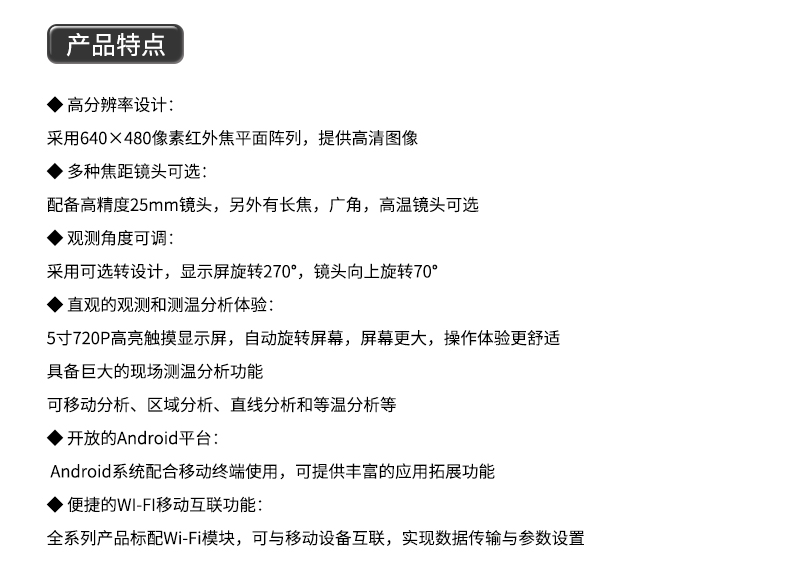 产品特点

◆ 高分辨率设计：

采用640×480像素红外焦平面阵列，提供高清图像

◆ 多种焦距镜头可选：

配备高精度25mm镜头，另外有长焦，广角，高温镜头可选

◆ 观测角度可调：

采用可选转设计，显示屏旋转270°，镜头向上旋转70°

◆ 直观的观测和测温分析体验：

5寸720P高亮触摸显示屏，自动旋转屏幕，屏幕更大，操作体验更舒适

具备巨大的现场测温分析功能

可移动分析、区域分析、直线分析和等温分析等

◆ 开放的Android平台：

Android系统配合移动终端使用，可提供丰富的应用拓展功能

◆ 便捷的WI-FI移动互联功能：

全系列产品标配Wi-Fi模块，可与移动设备互联，实现数据传输与参数设置